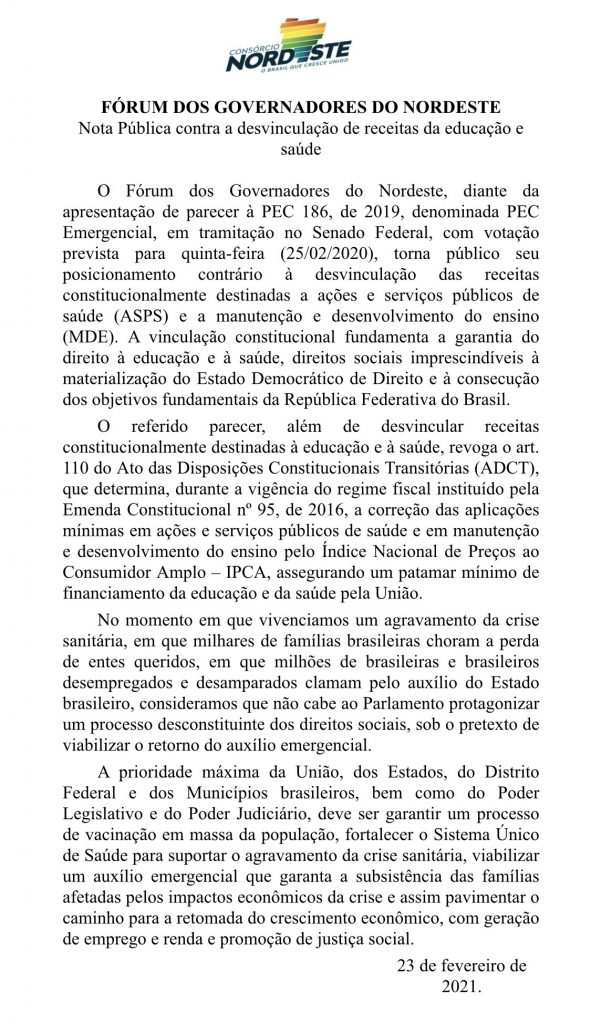 CONSÓRCIO
NORDESTE
O BRASIL QUE CRESCE UNIDO

FÓRUM DOS GOVERNADORES DO NORDESTE
Nota Pública contra a desvinculação de receitas da educação e saúde

O Fórum dos Governadores do Nordeste, diante da apresentação de parecer à PEC 186, de 2019, denominada PEC Emergencial, em tramitação no Senado Federal, com votação prevista para quinta-feira (25/02/2020), torna público seu posicionamento contrário à desvinculação das receitas constitucionalmente destinadas a ações e serviços públicos de saúde (ASPS) e a manutenção e desenvolvimento do ensino (MDE). A vinculação constitucional fundamenta a garantia do direito à educação e à saúde, direitos sociais imprescindíveis à materialização do Estado Democrático de Direito e à consecução dos objetivos fundamentais da República Federativa do Brasil.

O referido parecer, além de desvincular receitas constitucionalmente destinadas à educação e à saúde, revoga o art. 110 do Ato das Disposições Constitucionais Transitórias (ADCT), que determina, durante a vigência do regime fiscal instituído pela Emenda Constitucional nº 95, de 2016, a correção das aplicações mínimas em ações e serviços públicos de saúde e em manutenção e desenvolvimento do ensino pelo Índice Nacional de Preços ao Consumidor Amplo – IPCA, assegurando um patamar mínimo de financiamento da educação e da saúde pela União.

No momento em que vivenciamos um agravamento da crise sanitária, em que milhares de famílias brasileiras choram a perda de entes queridos, em que milhões de brasileiras e brasileiros desempregados e desamparados clamam pelo auxílio do Estado brasileiro, consideramos que não cabe ao Parlamento protagonizar um processo desconstituinte dos direitos sociais, sob o pretexto de viabilizar o retorno do auxílio emergencial.

A prioridade máxima da União, dos Estados, do Distrito Federal e dos Municípios brasileiros, bem como do Poder Legislativo e do Poder Judiciário, deve ser garantir um processo de vacinação em massa da população, fortalecer o Sistema Único de Saúde para suportar o agravamento da crise sanitária, viabilizar um auxílio emergencial que garanta a subsistência das famílias afetadas pelos impactos econômicos da crise e assim pavimentar o caminho para a retomada do crescimento econômico, com geração de emprego e renda e promoção de justiça social.

23 de fevereiro de 2021.